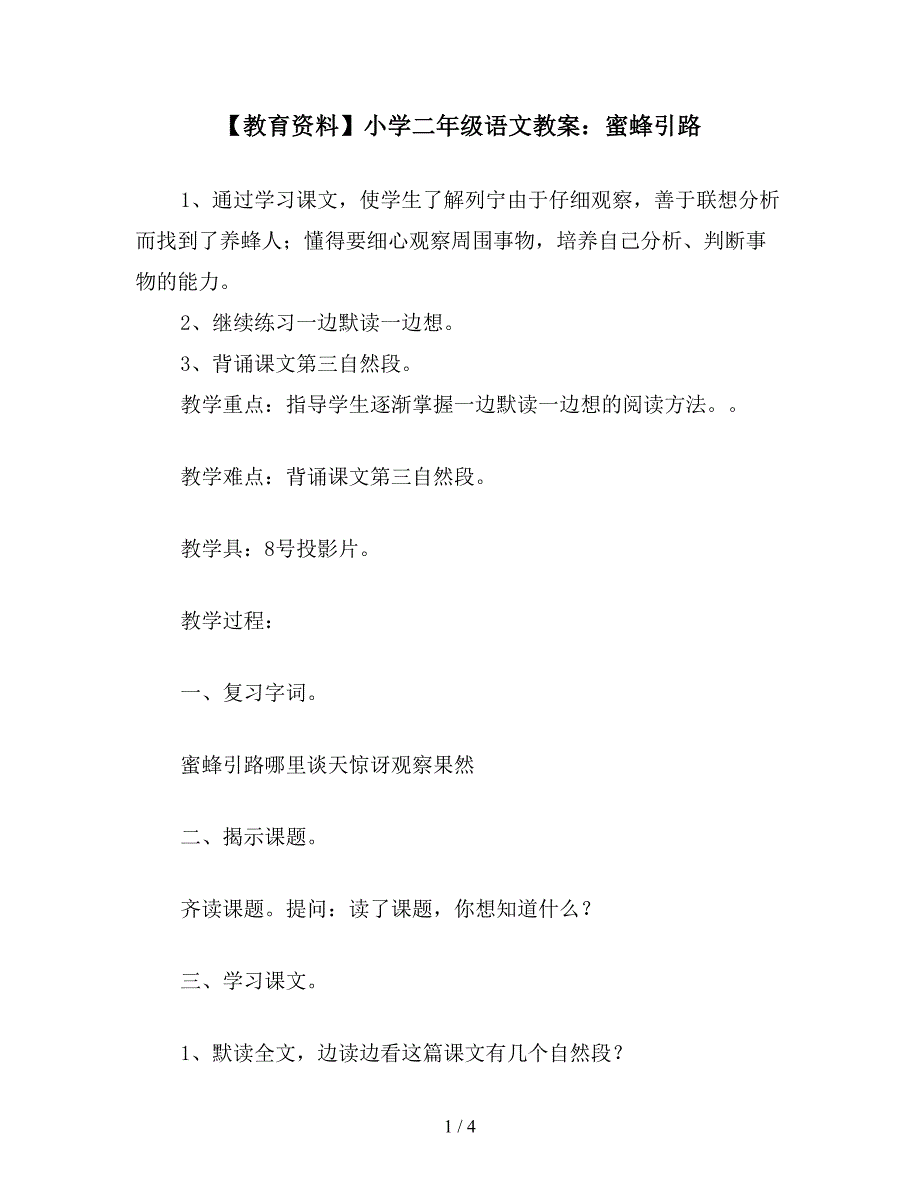 【教育资料】小学二年级语文教案：蜜蜂引路

1、通过学习课文，使学生了解列宁由于仔细观察，善于联想分析而找到了养蜂人；懂得要细心观察周围事物，培养自己分析、判断事物的能力。

2、继续练习一边默读一边想。

3、背诵课文第三自然段。

教学重点：指导学生逐渐掌握一边默读一边想的阅读方法。。

教学难点：背诵课文第三自然段。

教学具：8号投影片。

教学过程：

一、复习字词。

蜜蜂引路哪里谈天惊讶观察果然

二、揭示课题。

齐读课题。提问：读了课题，你想知道什么？

三、学习课文。

1、默读全文，边读边看这篇课文有几个自然段？

1 / 4